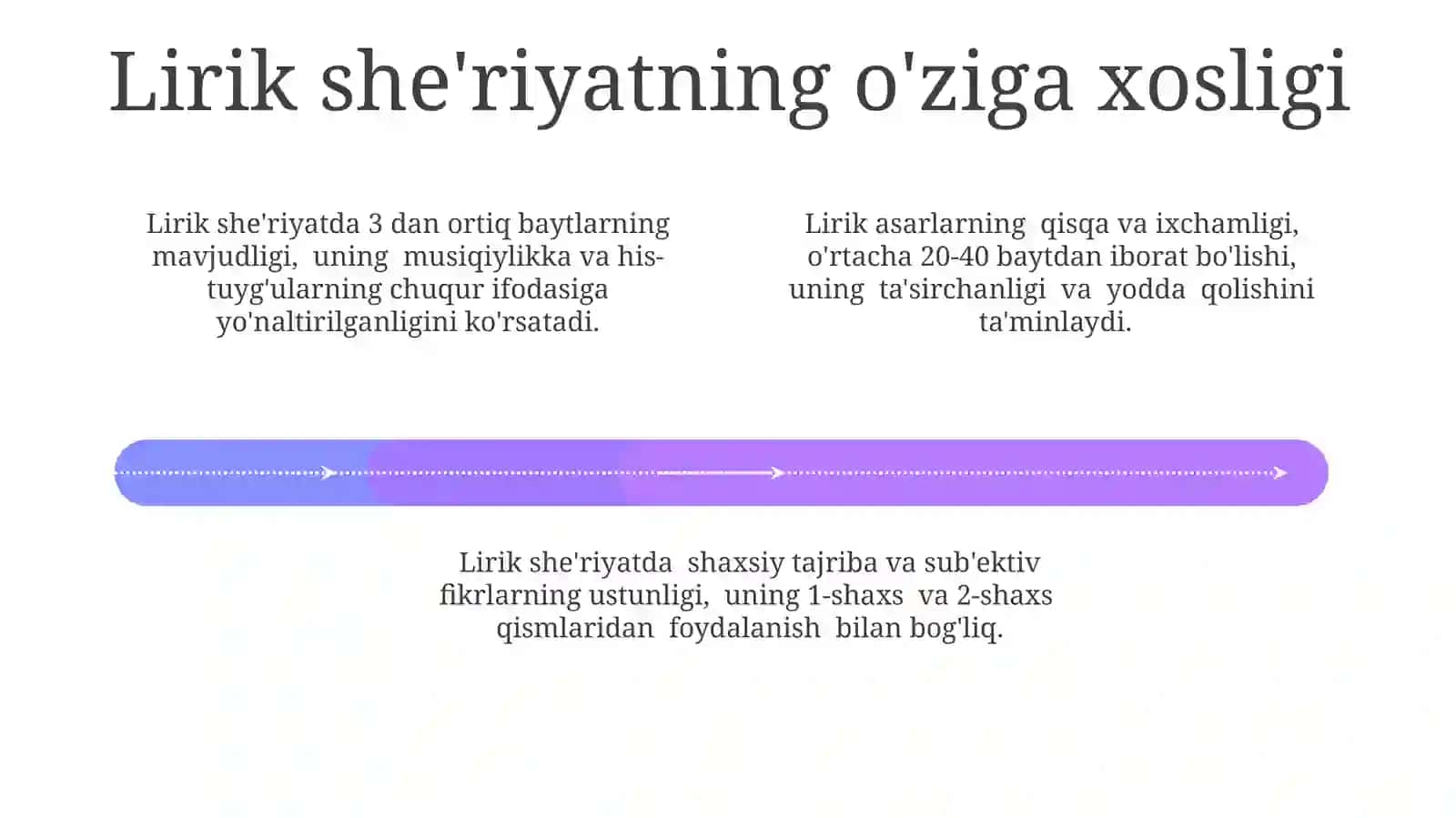 Lirik she'riyatning o'ziga xosligi

Lirik she'riyatda 3 dan ortiq baytlarning mavjudligi, uning musiqiylikka va his-tuyg'ularning chuqur ifodasiga yo'naltirilganligini ko'rsatadi.

Lirik asarlarning qisqa va ixchamligi, o'rtacha 20-40 baytdan iborat bo'lishi, uning ta'sirchanligi va yodda qolishini ta'minlaydi.

Lirik she'riyatda shaxsiy tajriba va sub'ektiv fikrlarning ustunligi, uning 1-shaxs va 2-shaxs qismlaridan foydalanish bilan bog'liq.